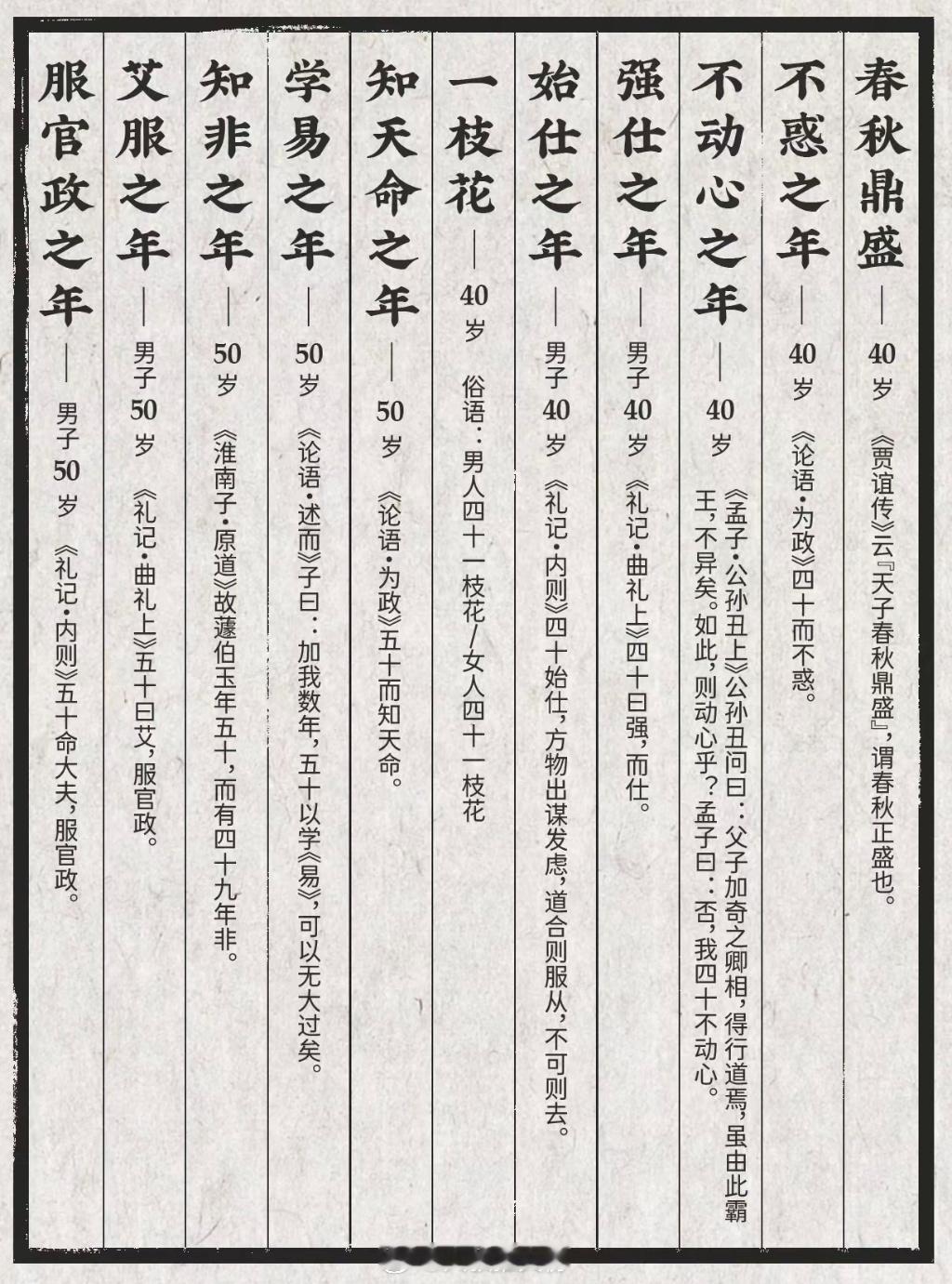 春秋鼎盛——40岁

《贾谊传》云『天子春秋鼎盛』，谓春秋正盛也。

不惑之年——40岁

《论语·为政》四十而不惑。

不动心之年——40岁

《孟子·公孙丑上》公孙丑问曰：父子加奇之卿相，得行道焉，虽由此霸王，不异矣。如此，则动心乎？孟子曰：否，我四十不动心。

强仕之年——男子40岁

《礼记·曲礼上》四十曰强，而仕。

始仕之年——男子40岁

《礼记·内则》四十始仕，方物出谋发虑，道合则服从，不可则去。

一枝花——40岁

俗语：男人四十一枝花/女人四十一枝花

知天命之年——50岁

《论语·为政》五十而知天命。

学易之年——50岁

《论语·述而》子曰：加我数年，五十以学《易》，可以无大过矣。

知非之年——50岁

《淮南子·原道》故蘧伯玉年五十，而有四十九年非。

艾服之年——男子50岁

《礼记·曲礼上》五十曰艾，服官政。

服官政之年——男子50岁

《礼记·内则》五十命大夫，服官政。